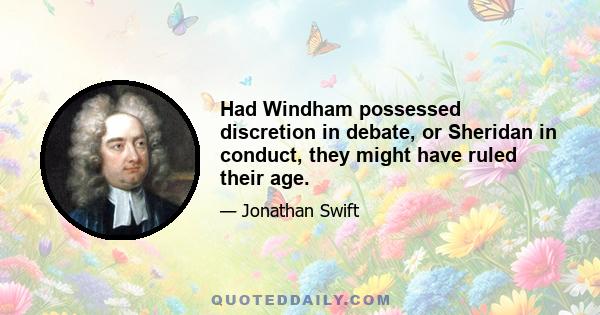 Had Windham possessed discretion in debate, or Sheridan in conduct, they might have ruled their age.

— Jonathan Swift

QUOTEDDAILY.COM